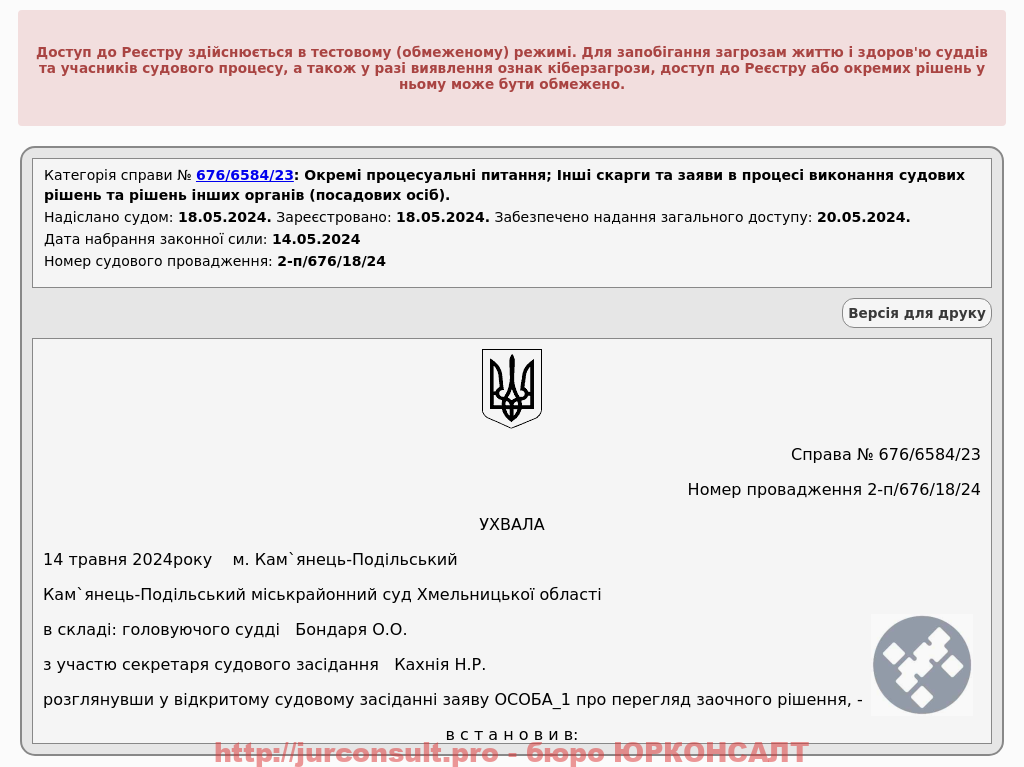 Доступ до Реєстру здійснюється в тестовому (обмеженому) режимі. Для запобігання загрозам життю і здоров'ю суддів та учасників судового процесу, а також у разі виявлення ознак кіберзагрози, доступ до Реєстру або окремих рішень у ньому може бути обмежено.

Категорія справи № 676/6584/23: Окремі процесуальні питання; Інші скарги та заяви в процесі виконання судових рішень та рішень інших органів (посадових осіб).

Надіслано судом: 18.05.2024. Зареєстровано: 18.05.2024. Забезпечено надання загального доступу: 20.05.2024.

Дата набрання законної сили: 14.05.2024

Номер судового провадження: 2-п/676/18/24

Версія для друку

Справа № 676/6584/23

Номер провадження 2-п/676/18/24

УХВАЛА

14 травня 2024року м. Кам`янець-Подільський

Кам`янець-Подільський міськрайонний суд Хмельницької області

в складі: головуючого судді Бондаря О.О.

з участю секретаря судового засідання Кахнія Н.Р.

розглянувши у відкритому судовому засіданні заяву ОСОБА_1 про перегляд заочного рішення, -

в с т а н о в и в:

http://jurconsult.pro - бюро ЮРКОНСАЛТ